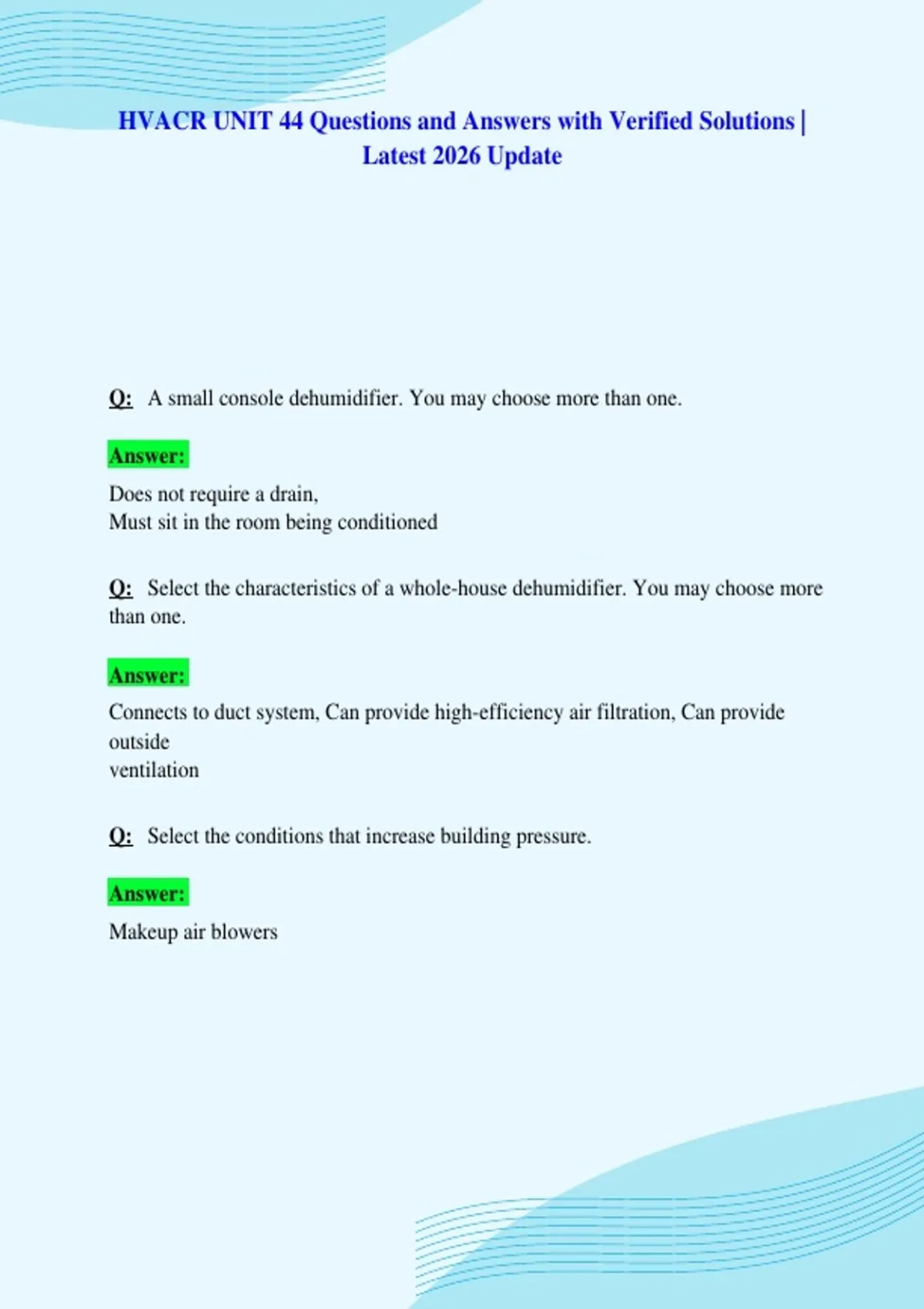 HVACR UNIT 44 Questions and Answers with Verified Solutions | Latest 2026 Update

Q: A small console dehumidifier. You may choose more than one.

Answer:

Does not require a drain,
Must sit in the room being conditioned

Q: Select the characteristics of a whole-house dehumidifier. You may choose more than one.

Answer:

Connects to duct system, Can provide high-efficiency air filtration, Can provide outside
ventilation

Q: Select the conditions that increase building pressure.

Answer:

Makeup air blowers